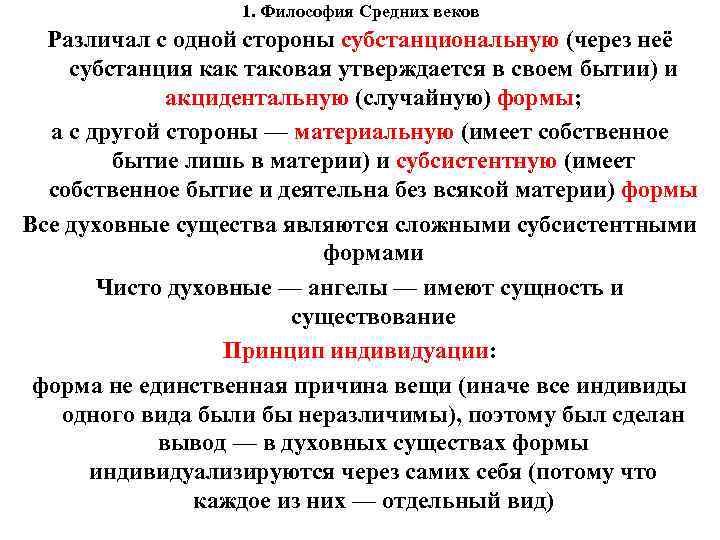 1. Философия Средних веков

Различал с одной стороны субстанциональную (через неё субстанция как таковая утверждается в своем бытии) и акцидентальную (случайную) формы;

а с другой стороны — материальную (имеет собственное бытие лишь в материи) и субсистентную (имеет собственное бытие и деятельна без всякой материи) формы

Все духовные существа являются сложными субсистентными формами

Чисто духовные — ангелы — имеют сущность и существование

Принцип индивидуации:

форма не единственная причина вещи (иначе все индивиды одного вида были бы неразличимы), поэтому был сделан вывод — в духовных существах формы индивидуализируются через самих себя (потому что каждое из них — отдельный вид)